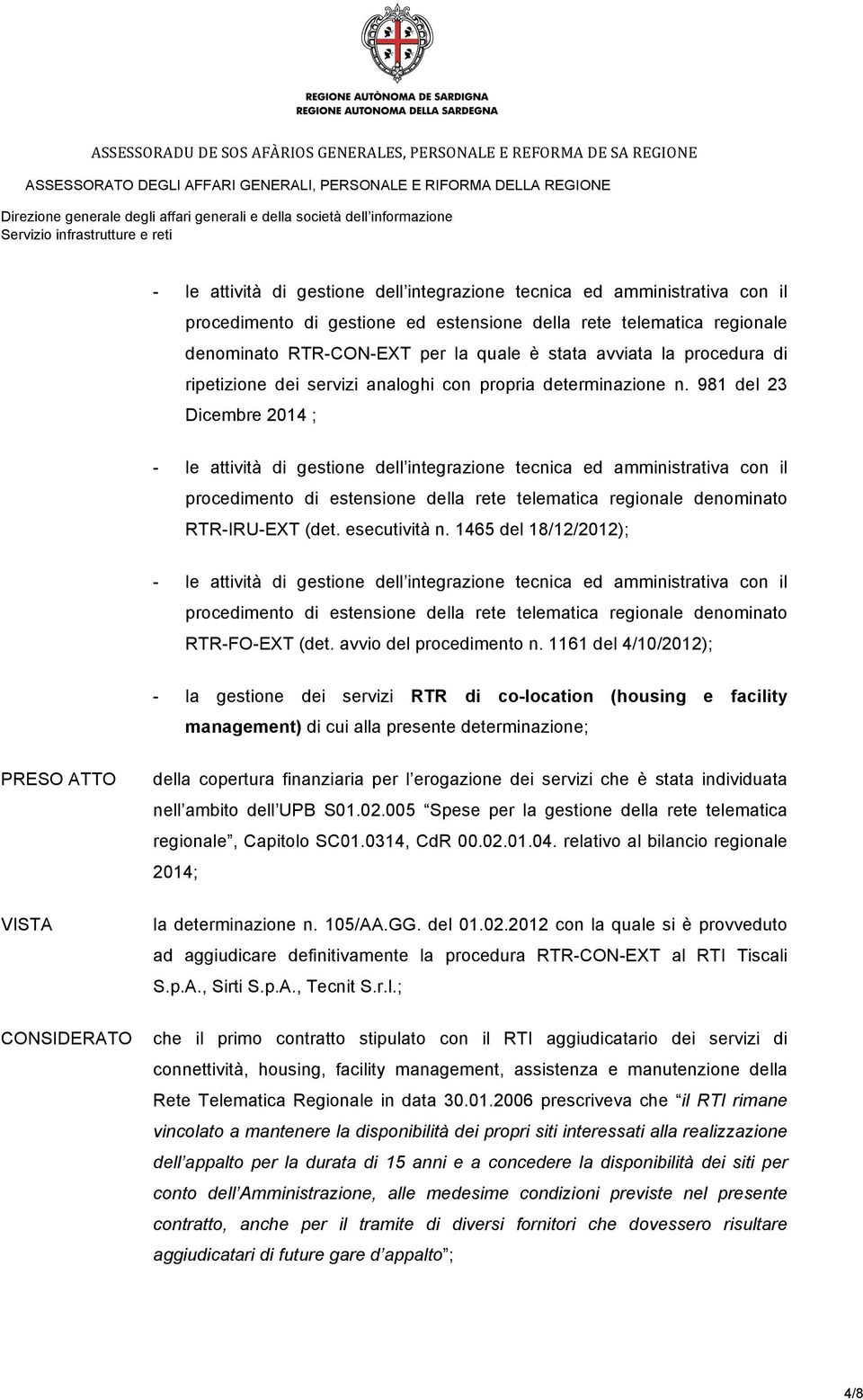 REGIONE AUTÒNOMA DE SARDIGNA
REGIONE AUTONOMA DELLA SARDEGNA

ASSESSORADU DE SOS AFÀRIOS GENERALES, PERSONALE E REFORMA DE SA REGIONE
ASSESSORATO DEGLI AFFARI GENERALI, PERSONALE E RIFORMA DELLA REGIONE

Direzione generale degli affari generali e della società dell informazione
Servizio infrastrutture e reti

- le attività di gestione dell integrazione tecnica ed amministrativa con il procedimento di gestione ed estensione della rete telematica regionale denominato RTR-CON-EXT per la quale è stata avviata la procedura di ripetizione dei servizi analoghi con propria determinazione n. 981 del 23 Dicembre 2014 ;

- le attività di gestione dell integrazione tecnica ed amministrativa con il procedimento di estensione della rete telematica regionale denominato RTR-IRU-EXT (det. esecutività n. 1465 del 18/12/2012);

- le attività di gestione dell integrazione tecnica ed amministrativa con il procedimento di estensione della rete telematica regionale denominato RTR-FO-EXT (det. avvio del procedimento n. 1161 del 4/10/2012);

- la gestione dei servizi RTR di co-location (housing e facility management) di cui alla presente determinazione;

PRESO ATTO della copertura finanziaria per l erogazione dei servizi che è stata individuata nell ambito dell UPB S01.02.005 Spese per la gestione della rete telematica regionale , Capitolo SC01.0314, CdR 00.02.01.04. relativo al bilancio regionale 2014;

VISTA la determinazione n. 105/AA.GG. del 01.02.2012 con la quale si è provveduto ad aggiudicare definitivamente la procedura RTR-CON-EXT al RTI Tiscali S.p.A., Sirti S.p.A., Tecnit S.r.l.;

CONSIDERATO che il primo contratto stipulato con il RTI aggiudicatario dei servizi di connettività, housing, facility management, assistenza e manutenzione della Rete Telematica Regionale in data 30.01.2006 prescriveva che il RTI rimane vincolato a mantenere la disponibilità dei propri siti interessati alla realizzazione dell appalto per la durata di 15 anni e a concedere la disponibilità dei siti per conto dell Amministrazione, alle medesime condizioni previste nel presente contratto, anche per il tramite di diversi fornitori che dovessero risultare aggiudicatari di future gare d appalto ;

4/8